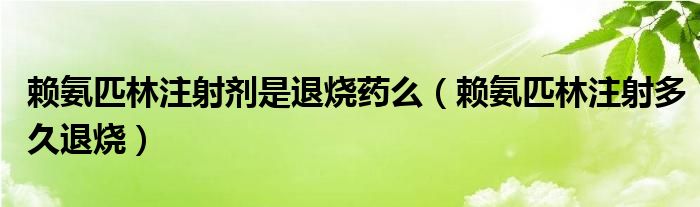 赖氨匹林注射剂是退烧药么（赖氨匹林注射多久退烧）